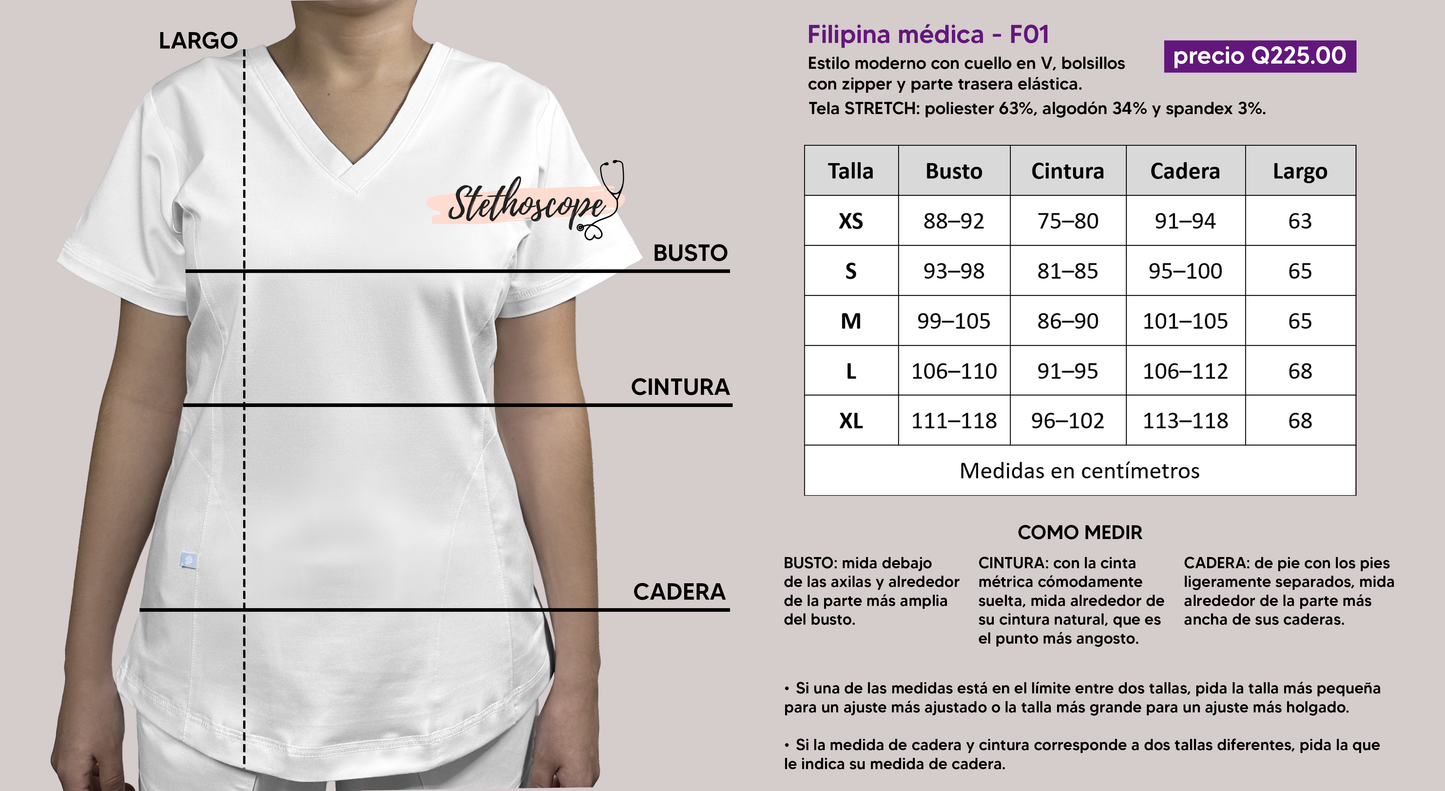 LARGO

Stethoscope

BUSTO

CINTURA

CADERA

Filipina médica - F01

precio Q225.00

Estilo moderno con cuello en V, bolsillos con zipper y parte trasera elástica.

Tela STRETCH: poliester 63%, algodón 34% y spandex 3%.

| Talla | Busto | Cintura | Cadera | Largo |
|---|---|---|---|---|
| XS | 88–92 | 75–80 | 91–94 | 63 |
| S | 93–98 | 81–85 | 95–100 | 65 |
| M | 99–105 | 86–90 | 101–105 | 65 |
| L | 106–110 | 91–95 | 106–112 | 68 |
| XL | 111–118 | 96–102 | 113–118 | 68 |
| Medidas en centímetros | | | | |

COMO MEDIR

BUSTO: mida debajo de las axilas y alrededor de la parte más amplia del busto.

CINTURA: con la cinta métrica cómodamente suelta, mida alrededor de su cintura natural, que es el punto más angosto.

CADERA: de pie con los pies ligeramente separados, mida alrededor de la parte más ancha de sus caderas.

• Si una de las medidas está en el límite entre dos tallas, pida la talla más pequeña para un ajuste más ajustado o la talla más grande para un ajuste más holgado.

• Si la medida de cadera y cintura corresponde a dos tallas diferentes, pida la que le indica su medida de cadera.